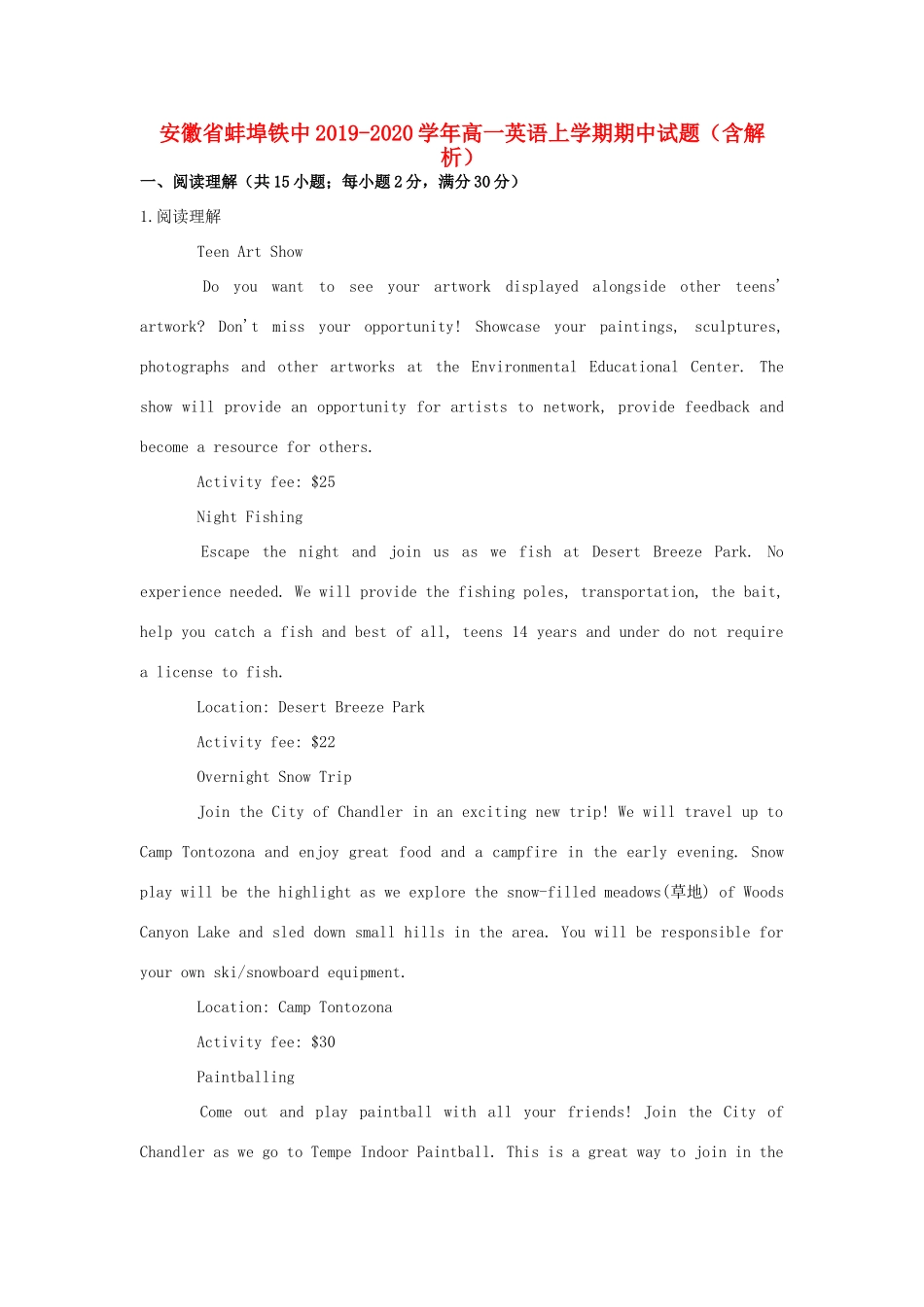 安徽省蚌埠铁中2019-2020学年高一英语上学期期中试题（含解析）

一、阅读理解（共15小题；每小题2分，满分30分）

1.阅读理解

Teen Art Show

Do you want to see your artwork displayed alongside other teens' artwork? Don't miss your opportunity! Showcase your paintings, sculptures, photographs and other artworks at the Environmental Educational Center. The show will provide an opportunity for artists to network, provide feedback and become a resource for others.

Activity fee: $25

Night Fishing

Escape the night and join us as we fish at Desert Breeze Park. No experience needed. We will provide the fishing poles, transportation, the bait, help you catch a fish and best of all, teens 14 years and under do not require a license to fish.

Location: Desert Breeze Park

Activity fee: $22

Overnight Snow Trip

Join the City of Chandler in an exciting new trip! We will travel up to Camp Tontozona and enjoy great food and a campfire in the early evening. Snow play will be the highlight as we explore the snow-filled meadows(草地) of Woods Canyon Lake and sled down small hills in the area. You will be responsible for your own ski/snowboard equipment.

Location: Camp Tontozona

Activity fee: $30

Paintballing

Come out and play paintball with all your friends! Join the City of Chandler as we go to Tempe Indoor Paintball. This is a great way to join in the